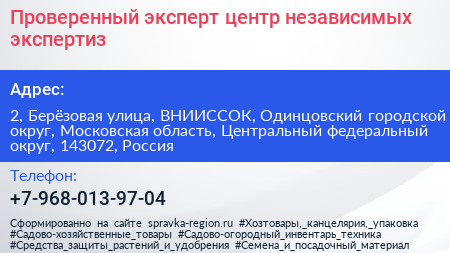 Проверенный эксперт центр независимых экспертиз

Адрес:

2, Берёзовая улица, ВНИИССОК, Одинцовский городской округ, Московская область, Центральный федеральный округ, 143072, Россия

Телефон:

+7-968-013-97-04

Сформированно на сайте spravka-region.ru #Хозтовары,_канцелярия,_упаковка #Садово-хозяйственные_товары #Садово-огородный_инвентарь_техника #Средства_защиты_растений_и_удобрения #Семена_и_посадочный_материал